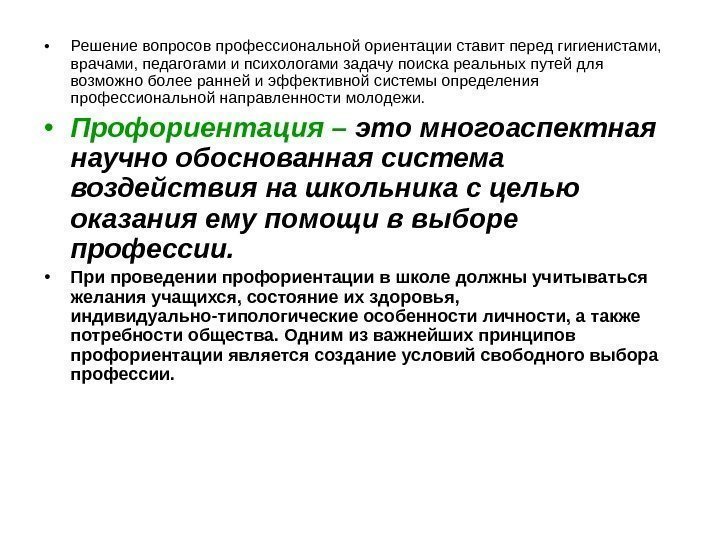 • Решение вопросов профессиональной ориентации ставит перед гигиенистами, врачами, педагогами и психологами задачу поиска реальных путей для возможно более ранней и эффективной системы определения профессиональной направленности молодежи.

• Профориентация – это многоаспектная научно обоснованная система воздействия на школьника с целью оказания ему помощи в выборе профессии.

• При проведении профориентации в школе должны учитываться желания учащихся, состояние их здоровья, индивидуально-типологические особенности личности, а также потребности общества. Одним из важнейших принципов профориентации является создание условий свободного выбора профессии.